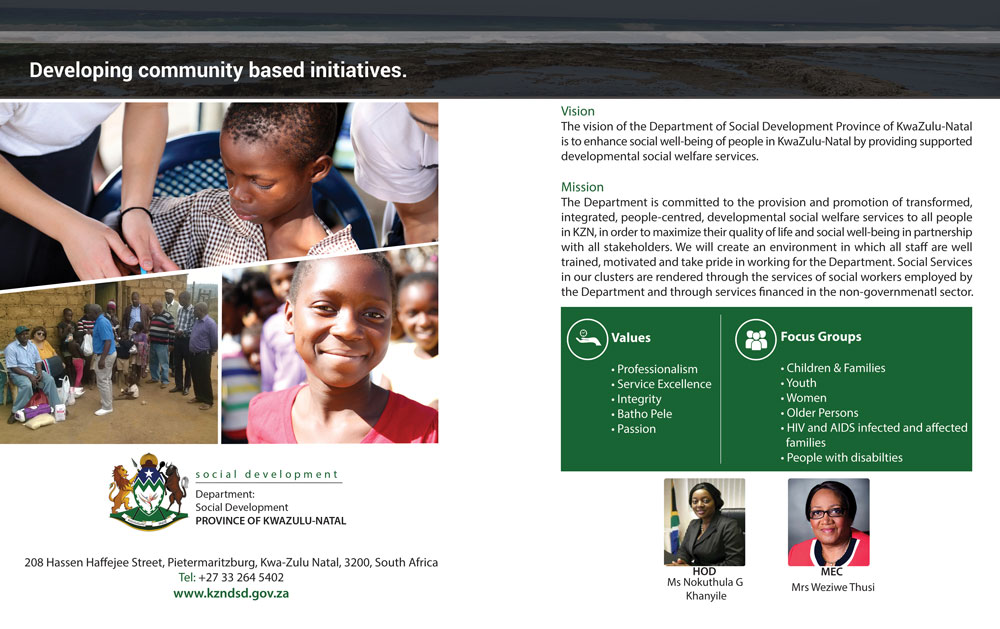 Developing community based initiatives.

social development
Department:
Social Development
PROVINCE OF KWAZULU-NATAL

208 Hassen Haffejee Street, Pietermaritzburg, Kwa-Zulu Natal, 3200, South Africa
Tel: +27 33 264 5402
www.kzndsd.gov.za

Vision
The vision of the Department of Social Development Province of KwaZulu-Natal is to enhance social well-being of people in KwaZulu-Natal by providing supported developmental social welfare services.

Mission
The Department is committed to the provision and promotion of transformed, integrated, people-centred, developmental social welfare services to all people in KZN, in order to maximize their quality of life and social well-being in partnership with all stakeholders. We will create an environment in which all staff are well trained, motivated and take pride in working for the Department. Social Services in our clusters are rendered through the services of social workers employed by the Department and through services financed in the non-governmenatl sector.

Values
• Professionalism
• Service Excellence
• Integrity
• Batho Pele
• Passion

Focus Groups
• Children & Families
• Youth
• Women
• Older Persons
• HIV and AIDS infected and affected families
• People with disabilties

HOD
Ms Nokuthula G Khanyile

MEC
Mrs Weziwe Thusi